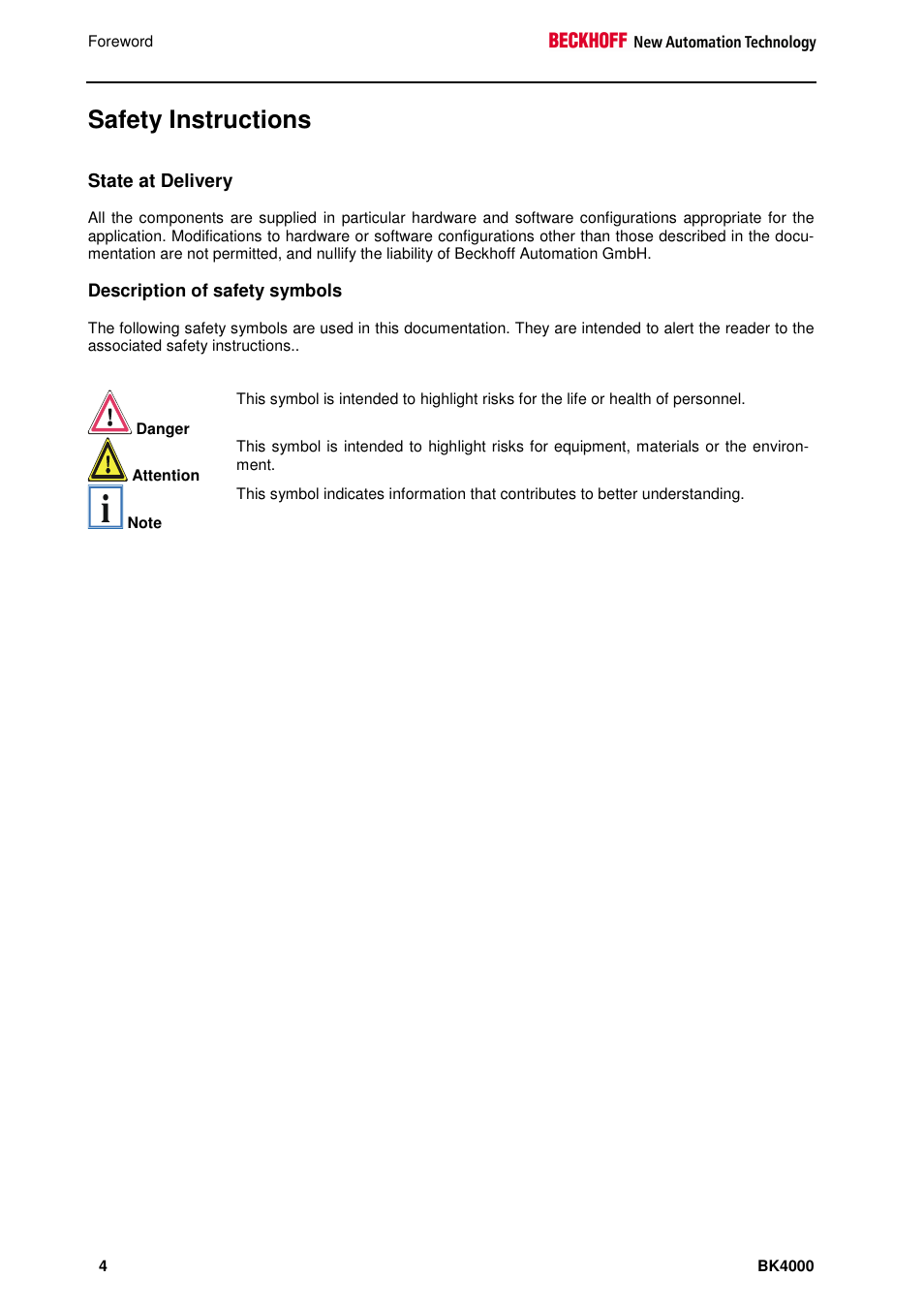 Foreword

BECKHOFF New Automation Technology

Safety Instructions

State at Delivery

All the components are supplied in particular hardware and software configurations appropriate for the application. Modifications to hardware or software configurations other than those described in the documentation are not permitted, and nullify the liability of Beckhoff Automation GmbH.

Description of safety symbols

The following safety symbols are used in this documentation. They are intended to alert the reader to the associated safety instructions..

Danger

This symbol is intended to highlight risks for the life or health of personnel.

Attention

This symbol is intended to highlight risks for equipment, materials or the environment.

Note

This symbol indicates information that contributes to better understanding.

4

BK4000